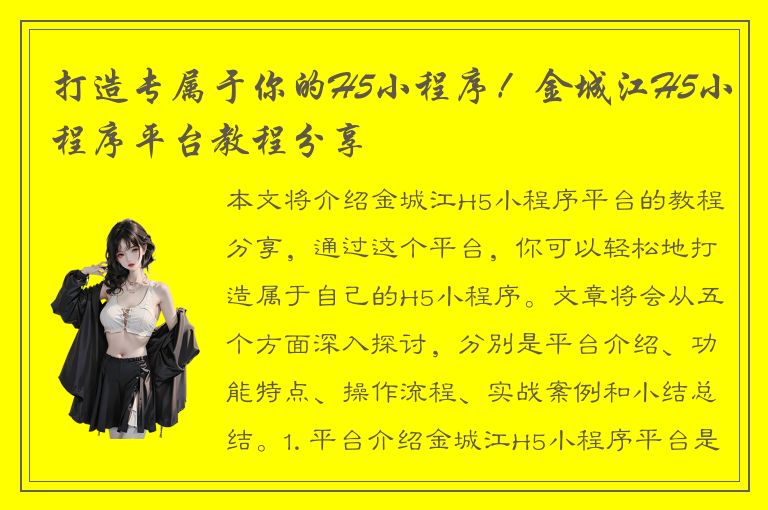 打造专属于你的H5小程序！金城江H5小程序平台教程分享

本文将介绍金城江H5小程序平台的教程分享，通过这个平台，你可以轻松地打造属于自己的H5小程序。文章将会从五个方面深入探讨，分别是平台介绍、功能特点、操作流程、实战案例和小结总结。1. 平台介绍金城江H5小程序平台是